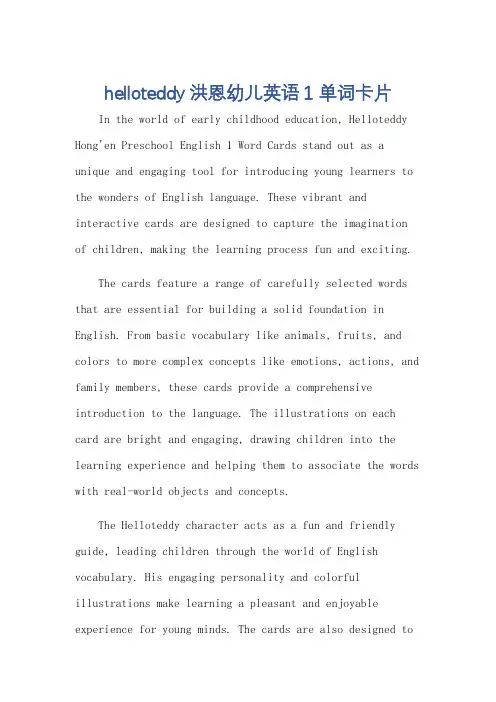 helloteddy 洪恩幼儿英语 1 单词卡片

In the world of early childhood education, Helloteddy Hong'en Preschool English 1 Word Cards stand out as a unique and engaging tool for introducing young learners to the wonders of English language. These vibrant and interactive cards are designed to capture the imagination of children, making the learning process fun and exciting.

The cards feature a range of carefully selected words that are essential for building a solid foundation in English. From basic vocabulary like animals, fruits, and colors to more complex concepts like emotions, actions, and family members, these cards provide a comprehensive introduction to the language. The illustrations on each card are bright and engaging, drawing children into the learning experience and helping them to associate the words with real-world objects and concepts.

The Helloteddy character acts as a fun and friendly guide, leading children through the world of English vocabulary. His engaging personality and colorful illustrations make learning a pleasant and enjoyable experience for young minds. The cards are also designed to